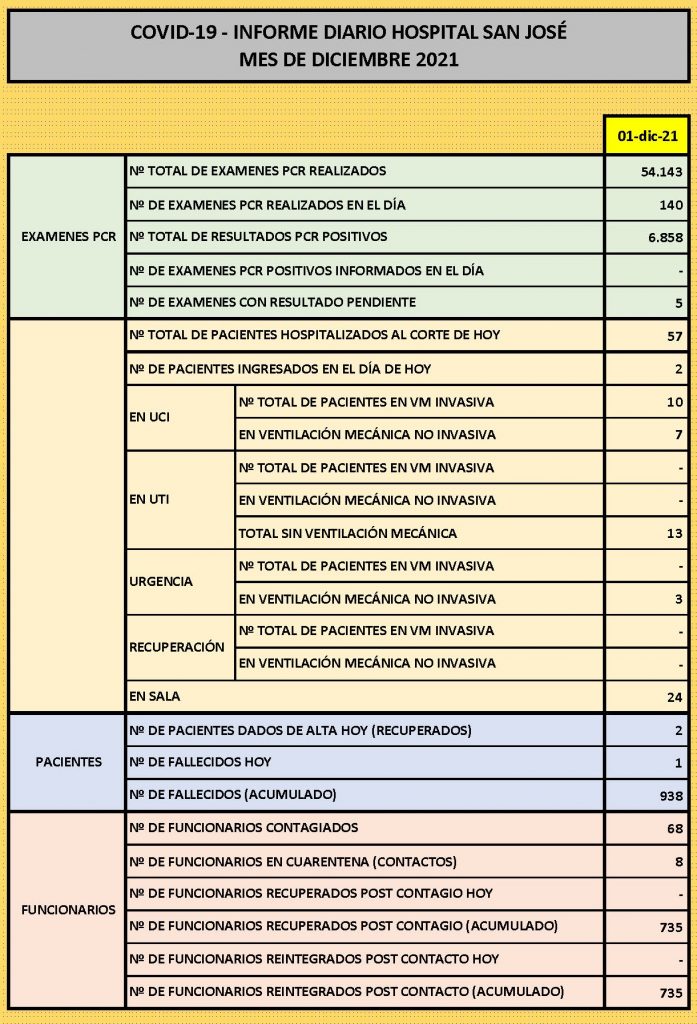 COVID-19 - INFORME DIARIO HOSPITAL SAN JOSÉ
MES DE DICIEMBRE 2021

| | | | 01-dic-21 |
|---|---|---|---|
| EXAMENES PCR | Nº TOTAL DE EXAMENES PCR REALIZADOS | | 54.143 |
| | Nº DE EXAMENES PCR REALIZADOS EN EL DÍA | | 140 |
| | Nº TOTAL DE RESULTADOS PCR POSITIVOS | | 6.858 |
| | Nº DE EXAMENES PCR POSITIVOS INFORMADOS EN EL DÍA | | - |
| | Nº DE EXAMENES CON RESULTADO PENDIENTE | | 5 |
| | Nº TOTAL DE PACIENTES HOSPITALIZADOS AL CORTE DE HOY | | 57 |
| | Nº DE PACIENTES INGRESADOS EN EL DÍA DE HOY | | 2 |
| | EN UCI | Nº TOTAL DE PACIENTES EN VM INVASIVA | 10 |
| | | EN VENTILACIÓN MECÁNICA NO INVASIVA | 7 |
| | EN UTI | Nº TOTAL DE PACIENTES EN VM INVASIVA | - |
| | | EN VENTILACIÓN MECÁNICA NO INVASIVA | - |
| | | TOTAL SIN VENTILACIÓN MECÁNICA | 13 |
| | URGENCIA | Nº TOTAL DE PACIENTES EN VM INVASIVA | - |
| | | EN VENTILACIÓN MECÁNICA NO INVASIVA | 3 |
| | RECUPERACIÓN | Nº TOTAL DE PACIENTES EN VM INVASIVA | - |
| | | EN VENTILACIÓN MECÁNICA NO INVASIVA | - |
| | EN SALA | | 24 |
| PACIENTES | Nº DE PACIENTES DADOS DE ALTA HOY (RECUPERADOS) | | 2 |
| | Nº DE FALLECIDOS HOY | | 1 |
| | Nº DE FALLECIDOS (ACUMULADO) | | 938 |
| FUNCIONARIOS | Nº DE FUNCIONARIOS CONTAGIADOS | | 68 |
| | Nº DE FUNCIONARIOS EN CUARENTENA (CONTACTOS) | | 8 |
| | Nº DE FUNCIONARIOS RECUPERADOS POST CONTAGIO HOY | | - |
| | Nº DE FUNCIONARIOS RECUPERADOS POST CONTAGIO (ACUMULADO) | | 735 |
| | Nº DE FUNCIONARIOS REINTEGRADOS POST CONTACTO HOY | | - |
| | Nº DE FUNCIONARIOS REINTEGRADOS POST CONTACTO (ACUMULADO) | | 735 |